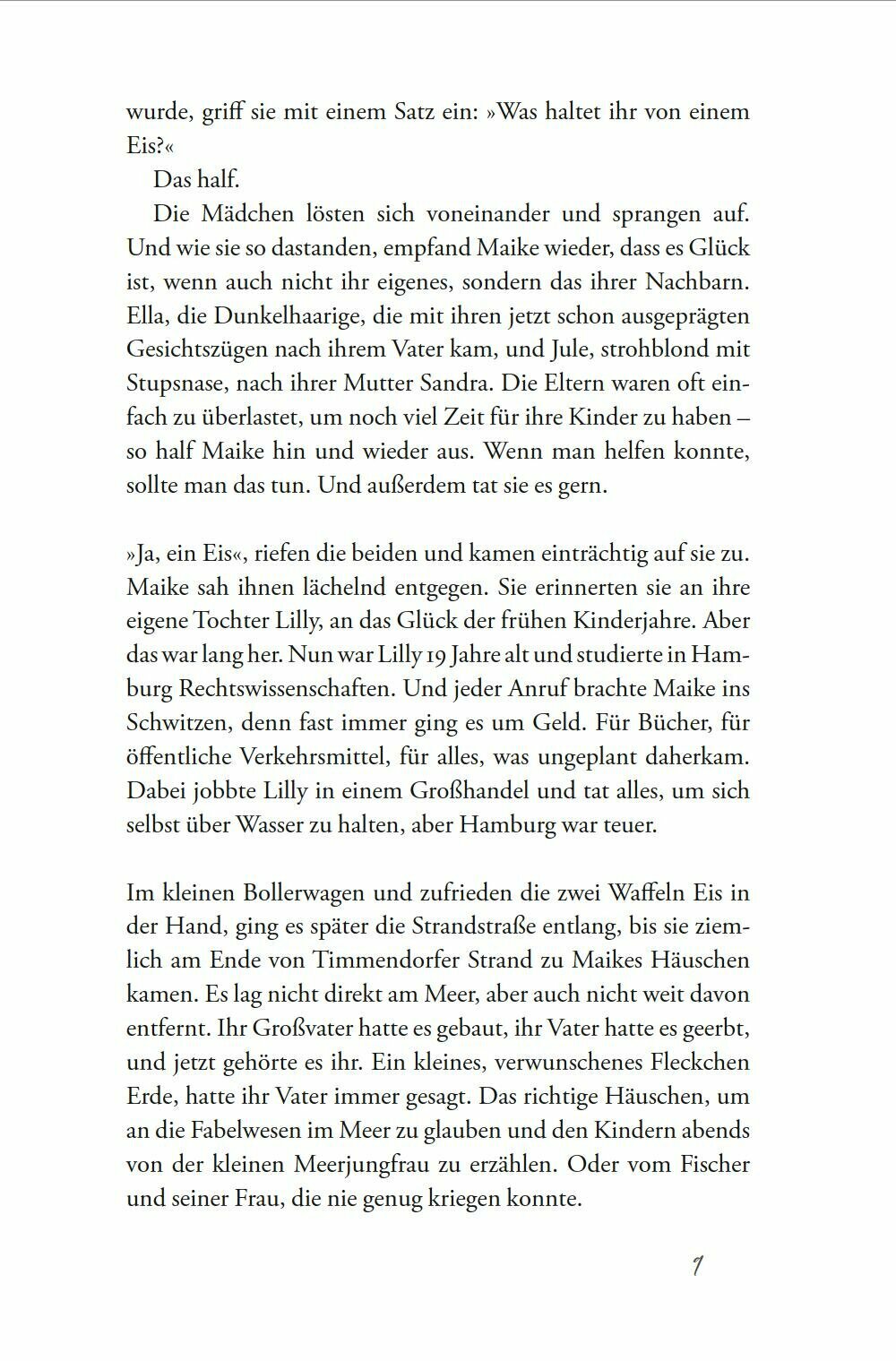 wurde, griff sie mit einem Satz ein: »Was haltet ihr von einem Eis?«

Das half.

Die Mädchen lösten sich voneinander und sprangen auf. Und wie sie so dastanden, empfand Maike wieder, dass es Glück ist, wenn auch nicht ihr eigenes, sondern das ihrer Nachbarn. Ella, die Dunkelhaarige, die mit ihren jetzt schon ausgeprägten Gesichtszügen nach ihrem Vater kam, und Jule, strohblond mit Stupsnase, nach ihrer Mutter Sandra. Die Eltern waren oft einfach zu überlastet, um noch viel Zeit für ihre Kinder zu haben – so half Maike hin und wieder aus. Wenn man helfen konnte, sollte man das tun. Und außerdem tat sie es gern.

»Ja, ein Eis«, riefen die beiden und kamen einträchtig auf sie zu. Maike sah ihnen lächelnd entgegen. Sie erinnerten sie an ihre eigene Tochter Lilly, an das Glück der frühen Kinderjahre. Aber das war lang her. Nun war Lilly 19 Jahre alt und studierte in Hamburg Rechtswissenschaften. Und jeder Anruf brachte Maike ins Schwitzen, denn fast immer ging es um Geld. Für Bücher, für öffentliche Verkehrsmittel, für alles, was ungeplant daherkam. Dabei jobbte Lilly in einem Großhandel und tat alles, um sich selbst über Wasser zu halten, aber Hamburg war teuer.

Im kleinen Bollerwagen und zufrieden die zwei Waffeln Eis in der Hand, ging es später die Strandstraße entlang, bis sie ziemlich am Ende von Timmendorfer Strand zu Maikes Häuschen kamen. Es lag nicht direkt am Meer, aber auch nicht weit davon entfernt. Ihr Großvater hatte es gebaut, ihr Vater hatte es geerbt, und jetzt gehörte es ihr. Ein kleines, verwunschenes Fleckchen Erde, hatte ihr Vater immer gesagt. Das richtige Häuschen, um an die Fabelwesen im Meer zu glauben und den Kindern abends von der kleinen Meerjungfrau zu erzählen. Oder vom Fischer und seiner Frau, die nie genug kriegen konnte.

7